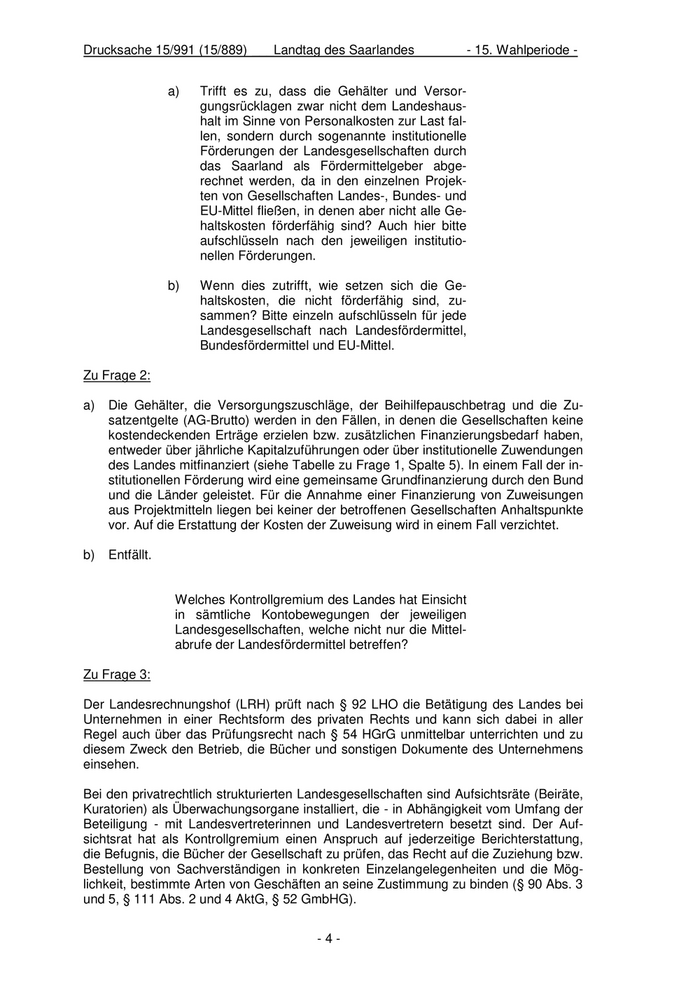 Drucksache 15/991 (15/889) Landtag des Saarlandes - 15. Wahlperiode -

a) Trifft es zu, dass die Gehälter und Versorgungsrücklagen zwar nicht dem Landeshaushalt im Sinne von Personalkosten zur Last fallen, sondern durch sogenannte institutionelle Förderungen der Landesgesellschaften durch das Saarland als Fördermittelgeber abgerechnet werden, da in den einzelnen Projekten von Gesellschaften Landes-, Bundes- und EU-Mittel fließen, in denen aber nicht alle Gehaltskosten förderfähig sind? Auch hier bitte aufschlüsseln nach den jeweiligen institutionellen Förderungen.

b) Wenn dies zutrifft, wie setzen sich die Gehaltskosten, die nicht förderfähig sind, zusammen? Bitte einzeln aufschlüsseln für jede Landesgesellschaft nach Landesfördermittel, Bundesfördermittel und EU-Mittel.

Zu Frage 2:

a) Die Gehälter, die Versorgungszuschläge, der Beihilfepauschbetrag und die Zusatzentgelte (AG-Brutto) werden in den Fällen, in denen die Gesellschaften keine kostendeckenden Erträge erzielen bzw. zusätzlichen Finanzierungsbedarf haben, entweder über jährliche Kapitalzuführungen oder über institutionelle Zuwendungen des Landes mitfinanziert (siehe Tabelle zu Frage 1, Spalte 5). In einem Fall der institutionellen Förderung wird eine gemeinsame Grundfinanzierung durch den Bund und die Länder geleistet. Für die Annahme einer Finanzierung von Zuweisungen aus Projektmitteln liegen bei keiner der betroffenen Gesellschaften Anhaltspunkte vor. Auf die Erstattung der Kosten der Zuweisung wird in einem Fall verzichtet.

b) Entfällt.

Welches Kontrollgremium des Landes hat Einsicht in sämtliche Kontobewegungen der jeweiligen Landesgesellschaften, welche nicht nur die Mittelabrufe der Landesfördermittel betreffen?

Zu Frage 3:

Der Landesrechnungshof (LRH) prüft nach § 92 LHO die Betätigung des Landes bei Unternehmen in einer Rechtsform des privaten Rechts und kann sich dabei in aller Regel auch über das Prüfungsrecht nach § 54 HGrG unmittelbar unterrichten und zu diesem Zweck den Betrieb, die Bücher und sonstigen Dokumente des Unternehmens einsehen.

Bei den privatrechtlich strukturierten Landesgesellschaften sind Aufsichtsräte (Beiräte, Kuratorien) als Überwachungsorgane installiert, die - in Abhängigkeit vom Umfang der Beteiligung - mit Landesvertreterinnen und Landesvertretern besetzt sind. Der Aufsichtsrat hat als Kontrollgremium einen Anspruch auf jederzeitige Berichterstattung, die Befugnis, die Bücher der Gesellschaft zu prüfen, das Recht auf die Zuziehung bzw. Bestellung von Sachverständigen in konkreten Einzelangelegenheiten und die Möglichkeit, bestimmte Arten von Geschäften an seine Zustimmung zu binden (§ 90 Abs. 3 und 5, § 111 Abs. 2 und 4 AktG, § 52 GmbHG).

- 4 -